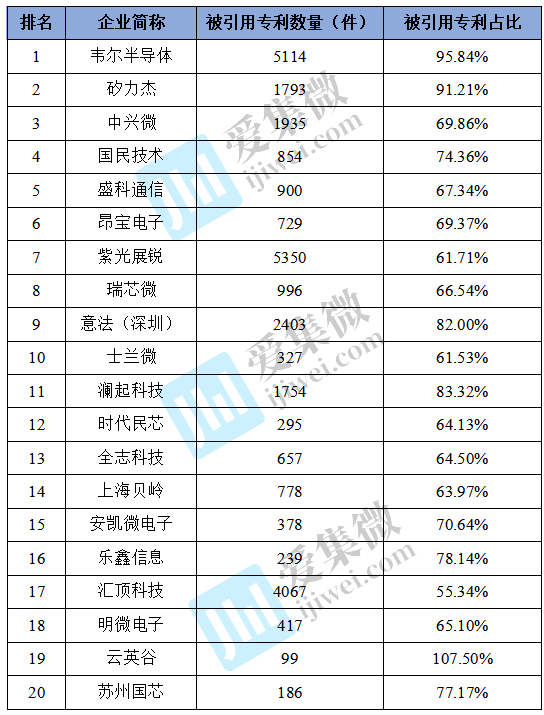 | 排名 | 企业简称 | 被引用专利数量（件） | 被引用专利占比 |
|---|---|---|---|
| 1 | 韦尔半导体 | 5114 | 95.84% |
| 2 | 矽力杰 | 1793 | 91.21% |
| 3 | 中兴微 | 1935 | 69.86% |
| 4 | 国民技术 | 854 | 74.36% |
| 5 | 盛科通信 | 900 | 67.34% |
| 6 | 昂宝电子 | 729 | 69.37% |
| 7 | 紫光展锐 | 5350 | 61.71% |
| 8 | 瑞芯微 | 996 | 66.54% |
| 9 | 意法（深圳） | 2403 | 82.00% |
| 10 | 士兰微 | 327 | 61.53% |
| 11 | 澜起科技 | 1754 | 83.32% |
| 12 | 时代民芯 | 295 | 64.13% |
| 13 | 全志科技 | 657 | 64.50% |
| 14 | 上海贝岭 | 778 | 63.97% |
| 15 | 安凯微电子 | 378 | 70.64% |
| 16 | 乐鑫信息 | 239 | 78.14% |
| 17 | 汇顶科技 | 4067 | 55.34% |
| 18 | 明微电子 | 417 | 65.10% |
| 19 | 云英谷 | 99 | 107.50% |
| 20 | 苏州国芯 | 186 | 77.17% |

爱集微 ijiwei.com